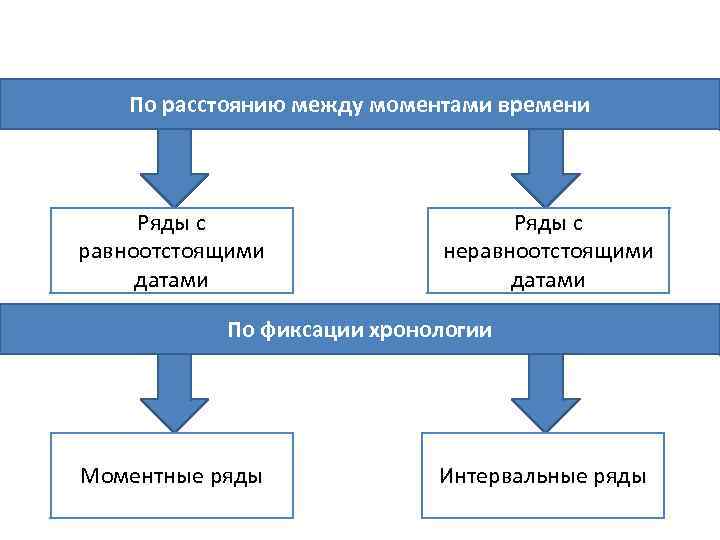 По расстоянию между моментами времени

Ряды с равноотстоящими датами

Ряды с неравноотстоящими датами

По фиксации хронологии

Моментные ряды

Интервальные ряды